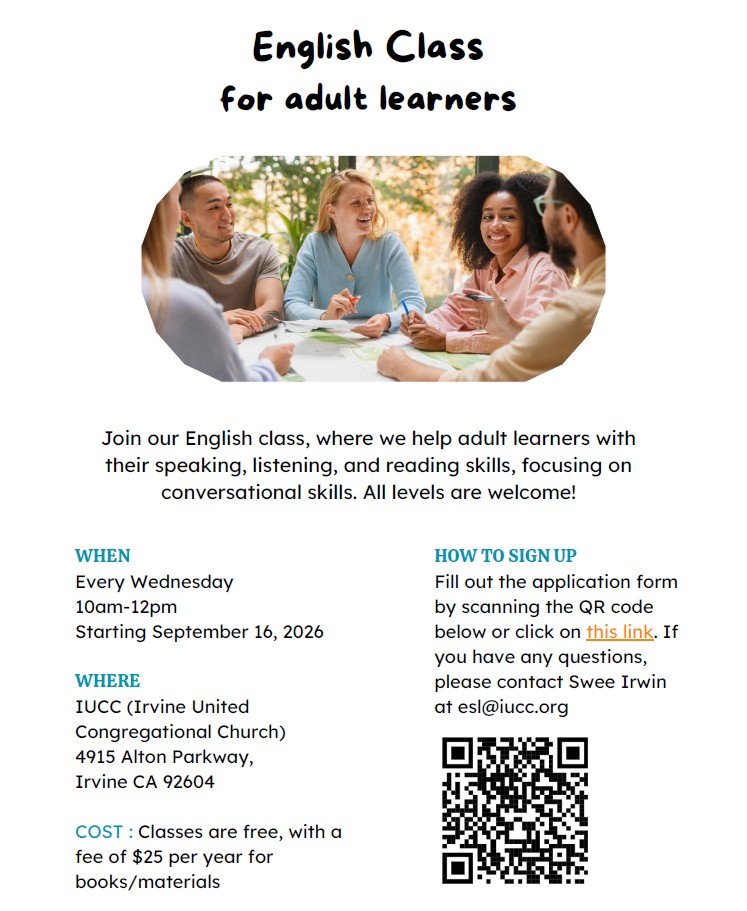 English Class
for adult learners

Join our English class, where we help adult learners with their speaking, listening, and reading skills, focusing on conversational skills. All levels are welcome!

WHEN
Every Wednesday
10am-12pm
Starting September 16, 2026

WHERE
IUCC (Irvine United Congregational Church)
4915 Alton Parkway,
Irvine CA 92604

COST : Classes are free, with a fee of $25 per year for books/materials

HOW TO SIGN UP
Fill out the application form by scanning the QR code below or click on this link. If you have any questions, please contact Swee Irwin at esl@iucc.org